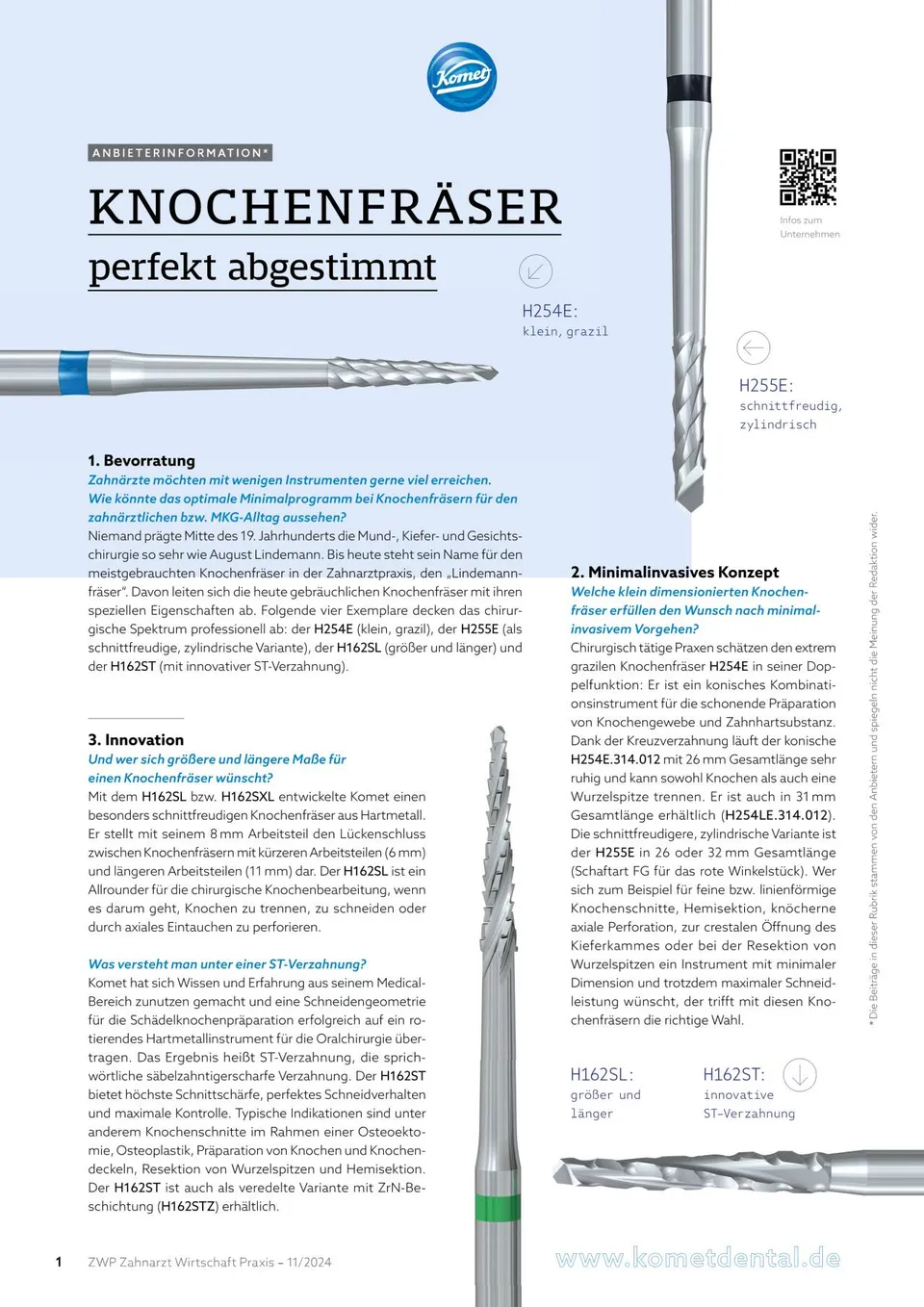 Komet

ANBIETERINFORMATION*

KNOCHENFRÄSER

perfekt abgestimmt

Infos zum Unternehmen

H254E:
klein, grazil

H255E:
schnittfreudig, zylindrisch

1. Bevorratung

Zahnärzte möchten mit wenigen Instrumenten gerne viel erreichen. Wie könnte das optimale Minimalprogramm bei Knochenfräsern für den zahnärztlichen bzw. MKG-Alltag aussehen?

Niemand prägte Mitte des 19. Jahrhunderts die Mund-, Kiefer- und Gesichtschirurgie so sehr wie August Lindemann. Bis heute steht sein Name für den meistgebrauchten Knochenfräser in der Zahnarztpraxis, den „Lindemannfräser“. Davon leiten sich die heute gebräuchlichen Knochenfräser mit ihren speziellen Eigenschaften ab. Folgende vier Exemplare decken das chirurgische Spektrum professionell ab: der H254E (klein, grazil), der H255E (als schnittfreudige, zylindrische Variante), der H162SL (größer und länger) und der H162ST (mit innovativer ST-Verzahnung).

3. Innovation

Und wer sich größere und längere Maße für einen Knochenfräser wünscht?

Mit dem H162SL bzw. H162SXL entwickelte Komet einen besonders schnittfreudigen Knochenfräser aus Hartmetall. Er stellt mit seinem 8 mm Arbeitsteil den Lückenschluss zwischen Knochenfräsern mit kürzeren Arbeitsteilen (6 mm) und längeren Arbeitsteilen (11 mm) dar. Der H162SL ist ein Allrounder für die chirurgische Knochenbearbeitung, wenn es darum geht, Knochen zu trennen, zu schneiden oder durch axiales Eintauchen zu perforieren.

Was versteht man unter einer ST-Verzahnung?

Komet hat sich Wissen und Erfahrung aus seinem Medical-Bereich zunutzen gemacht und eine Schneidengeometrie für die Schädelknochenpräparation erfolgreich auf ein rotierendes Hartmetallinstrument für die Oralchirurgie übertragen. Das Ergebnis heißt ST-Verzahnung, die sprichwörtliche säbelzahntigerscharfe Verzahnung. Der H162ST bietet höchste Schnittschärfe, perfektes Schneidverhalten und maximale Kontrolle. Typische Indikationen sind unter anderem Knochenschnitte im Rahmen einer Osteoektomie, Osteoplastik, Präparation von Knochen und Knochendeckeln, Resektion von Wurzelspitzen und Hemisektion. Der H162ST ist auch als veredelte Variante mit ZrN-Beschichtung (H162STZ) erhältlich.

2. Minimalinvasives Konzept

Welche klein dimensionierten Knochenfräser erfüllen den Wunsch nach minimalinvasivem Vorgehen?

Chirurgisch tätige Praxen schätzen den extrem grazilen Knochenfräser H254E in seiner Doppelfunktion: Er ist ein konisches Kombinationsinstrument für die schonende Präparation von Knochengewebe und Zahnhartsubstanz. Dank der Kreuzverzahnung läuft der konische H254E.314.012 mit 26 mm Gesamtlänge sehr ruhig und kann sowohl Knochen als auch eine Wurzelspitze trennen. Er ist auch in 31 mm Gesamtlänge erhältlich (H254LE.314.012). Die schnittfreudigere, zylindrische Variante ist der H255E in 26 oder 32 mm Gesamtlänge (Schaftart FG für das rote Winkelstück). Wer sich zum Beispiel für feine bzw. linienförmige Knochenschnitte, Hemisektion, knöcherne axiale Perforation, zur crestalen Öffnung des Kieferkammes oder bei der Resektion von Wurzelspitzen ein Instrument mit minimaler Dimension und trotzdem maximaler Schneidleistung wünscht, der trifft mit diesen Knochenfräsern die richtige Wahl.

H162SL:
größer und länger

H162ST:
innovative ST-Verzahnung

* Die Beiträge in dieser Rubrik stammen von den Anbietern und spiegeln nicht die Meinung der Redaktion wider.

1 ZWP Zahnarzt Wirtschaft Praxis – 11/2024

www.kometdental.de